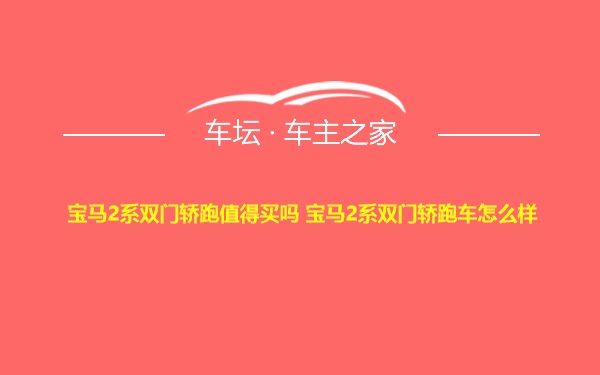 车坛 · 车主之家

宝马2系双门轿跑值得买吗 宝马2系双门轿跑车怎么样